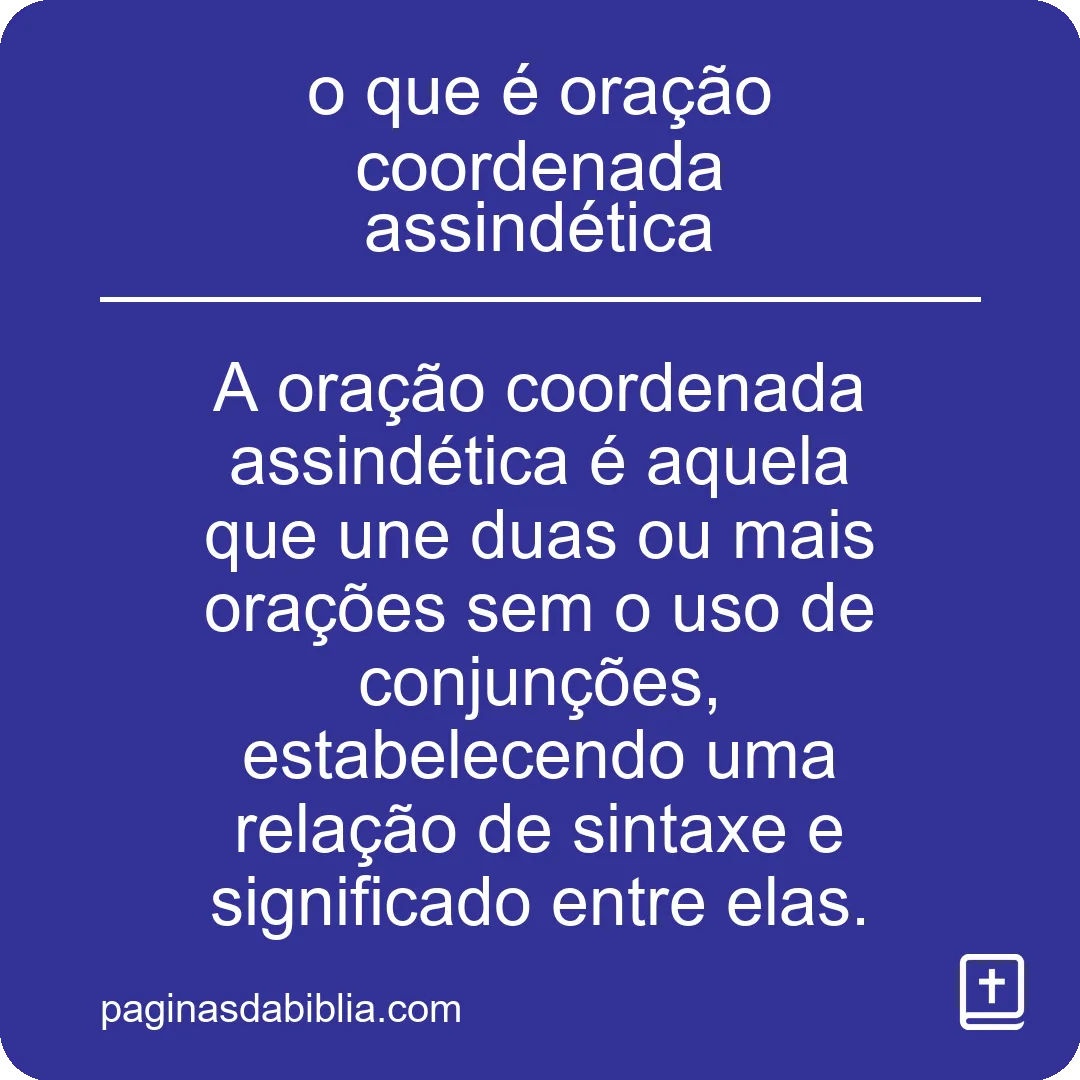 o que é oração coordenada assindética

A oração coordenada assindética é aquela que une duas ou mais orações sem o uso de conjunções, estabelecendo uma relação de sintaxe e significado entre elas.

paginasdabiblia.com